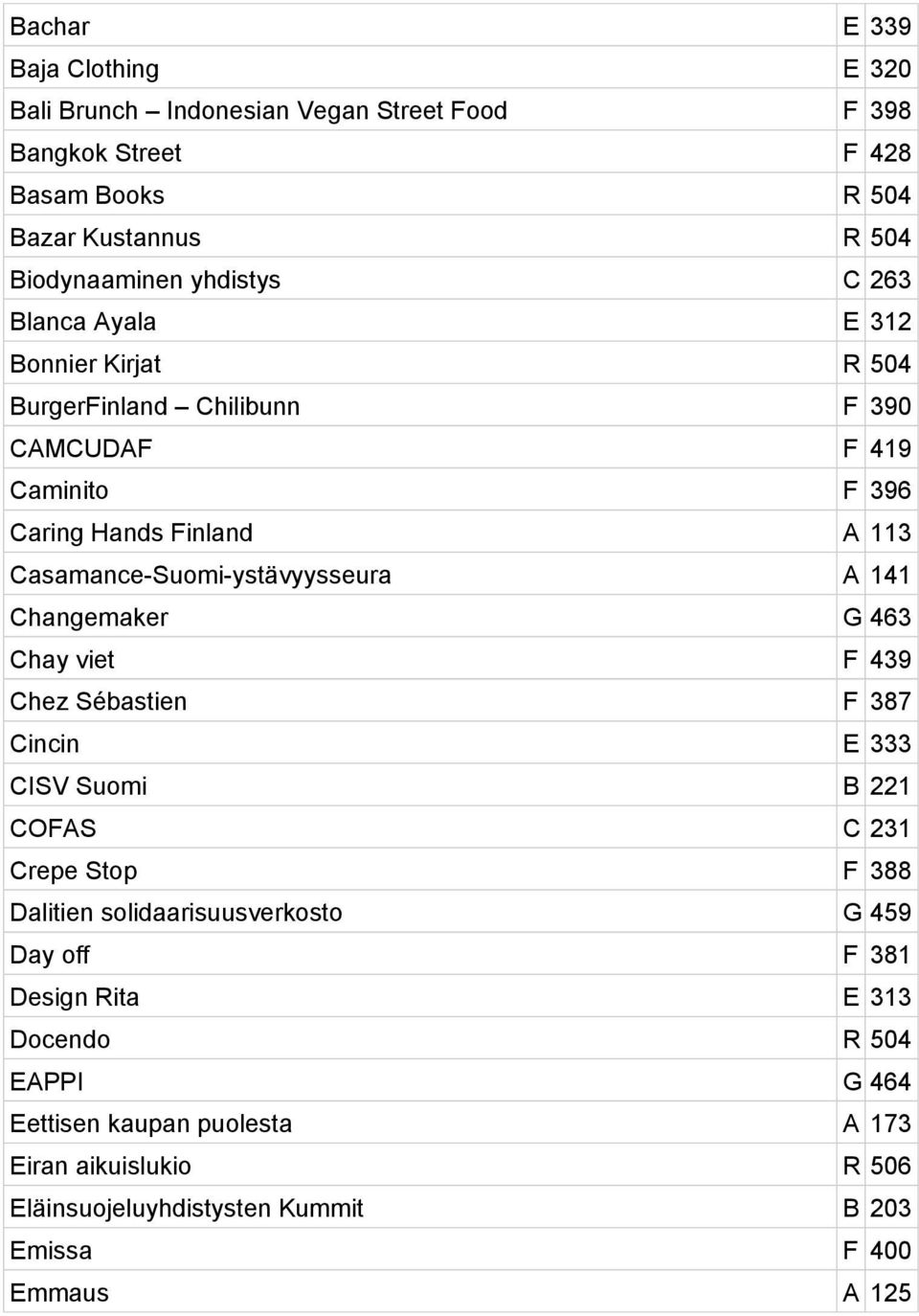 | | | |
|---|---|---|
| Bachar | E | 339 |
| Baja Clothing | E | 320 |
| Bali Brunch – Indonesian Vegan Street Food | F | 398 |
| Bangkok Street | F | 428 |
| Basam Books | R | 504 |
| Bazar Kustannus | R | 504 |
| Biodynaaminen yhdistys | C | 263 |
| Blanca Ayala | E | 312 |
| Bonnier Kirjat | R | 504 |
| BurgerFinland – Chilibunn | F | 390 |
| CAMCUDAF | F | 419 |
| Caminito | F | 396 |
| Caring Hands Finland | A | 113 |
| Casamance-Suomi-ystävyysseura | A | 141 |
| Changemaker | G | 463 |
| Chay viet | F | 439 |
| Chez Sébastien | F | 387 |
| Cincin | E | 333 |
| CISV Suomi | B | 221 |
| COFAS | C | 231 |
| Crepe Stop | F | 388 |
| Dalitien solidaarisuusverkosto | G | 459 |
| Day off | F | 381 |
| Design Rita | E | 313 |
| Docendo | R | 504 |
| EAPPI | G | 464 |
| Eettisen kaupan puolesta | A | 173 |
| Eiran aikuislukio | R | 506 |
| Eläinsuojeluyhdistysten Kummit | B | 203 |
| Emissa | F | 400 |
| Emmaus | A | 125 |